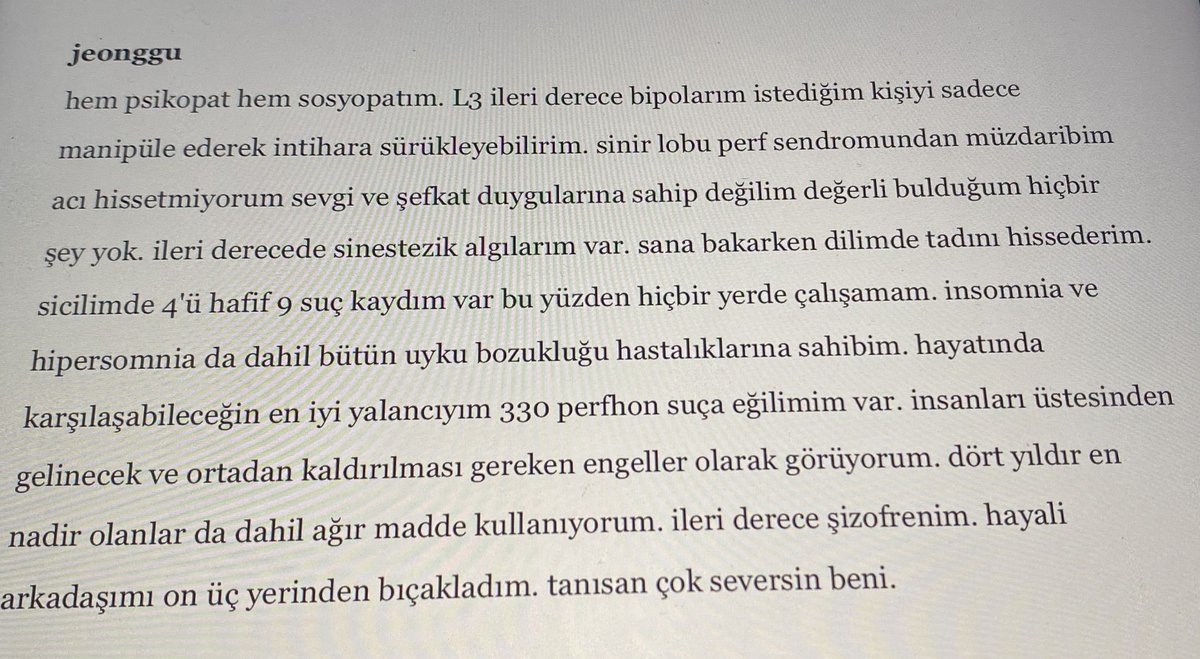 jeonggu

hem psikopat hem sosyopatım. L3 ileri derece bipolarım istediğim kişiyi sadece manipüle ederek intihara sürükleyebilirim. sinir lobu perf sendromundan müzdaribim acı hissetmiyorum sevgi ve şefkat duygularına sahip değilim değerli bulduğum hiçbir şey yok. ileri derecede sinestezik algılarım var. sana bakarken dilimde tadını hissederim. sicilimde 4'ü hafif 9 suç kaydım var bu yüzden hiçbir yerde çalışamam. insomnia ve hipersomnia da dahil bütün uyku bozukluğu hastalıklarına sahibim. hayatında karşılaşabileceğin en iyi yalancıyım 330 perfhon suça eğilimim var. insanları üstesinden gelinecek ve ortadan kaldırılması gereken engeller olarak görüyorum. dört yıldır en nadir olanlar da dahil ağır madde kullanıyorum. ileri derece şizofrenim. hayali arkadaşımı on üç yerinden bıçakladım. tanısan çok seversin beni.